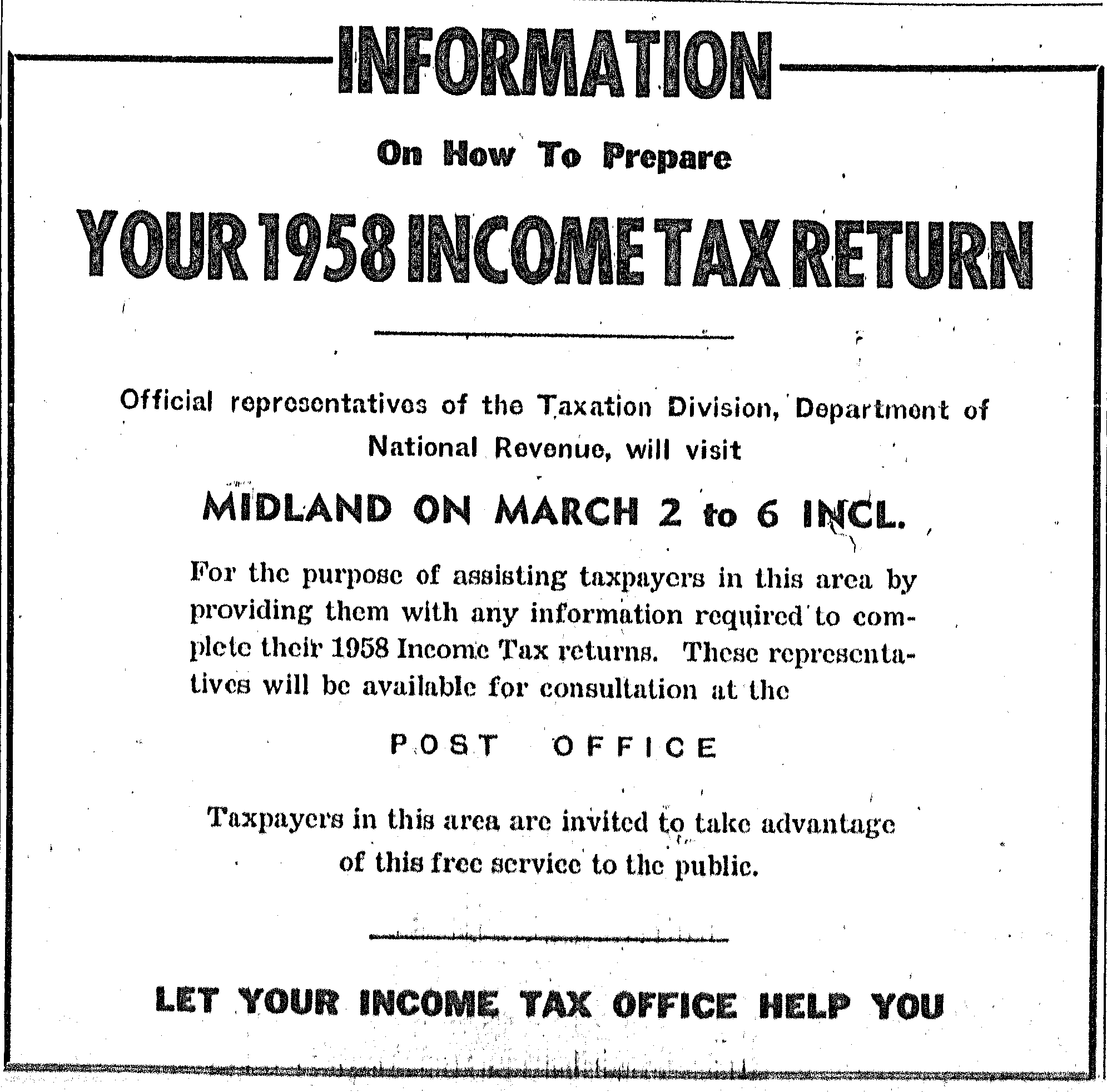 INFORMATION

On How To Prepare

YOUR 1958 INCOME TAX RETURN

Official representatives of the Taxation Division, Department of National Revenue, will visit

MIDLAND ON MARCH 2 to 6 INCL.

For the purpose of assisting taxpayers in this area by providing them with any information required to complete their 1958 Income Tax returns. These representatives will be available for consultation at the

POST OFFICE

Taxpayers in this area are invited to take advantage of this free service to the public.

LET YOUR INCOME TAX OFFICE HELP YOU